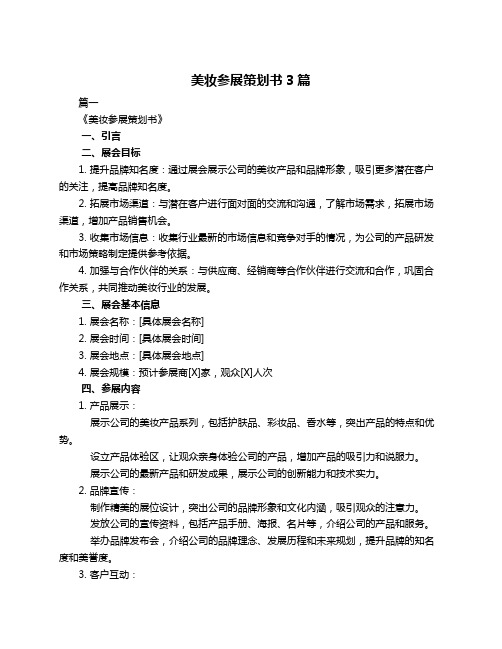 美妆参展策划书 3 篇

篇一

《美妆参展策划书》

一、引言

二、展会目标

1. 提升品牌知名度：通过展会展示公司的美妆产品和品牌形象，吸引更多潜在客户的关注，提高品牌知名度。

2. 拓展市场渠道：与潜在客户进行面对面的交流和沟通，了解市场需求，拓展市场渠道，增加产品销售机会。

3. 收集市场信息：收集行业最新的市场信息和竞争对手的情况，为公司的产品研发和市场策略制定提供参考依据。

4. 加强与合作伙伴的关系：与供应商、经销商等合作伙伴进行交流和合作，巩固合作关系，共同推动美妆行业的发展。

三、展会基本信息

1. 展会名称：[具体展会名称]

2. 展会时间：[具体展会时间]

3. 展会地点：[具体展会地点]

4. 展会规模：预计参展商[X]家，观众[X]人次

四、参展内容

1. 产品展示：

展示公司的美妆产品系列，包括护肤品、彩妆品、香水等，突出产品的特点和优势。

设立产品体验区，让观众亲身体验公司的产品，增加产品的吸引力和说服力。

展示公司的最新产品和研发成果，展示公司的创新能力和技术实力。

2. 品牌宣传：

制作精美的展位设计，突出公司的品牌形象和文化内涵，吸引观众的注意力。

发放公司的宣传资料，包括产品手册、海报、名片等，介绍公司的产品和服务。

举办品牌发布会，介绍公司的品牌理念、发展历程和未来规划，提升品牌的知名度和美誉度。

3. 客户互动：